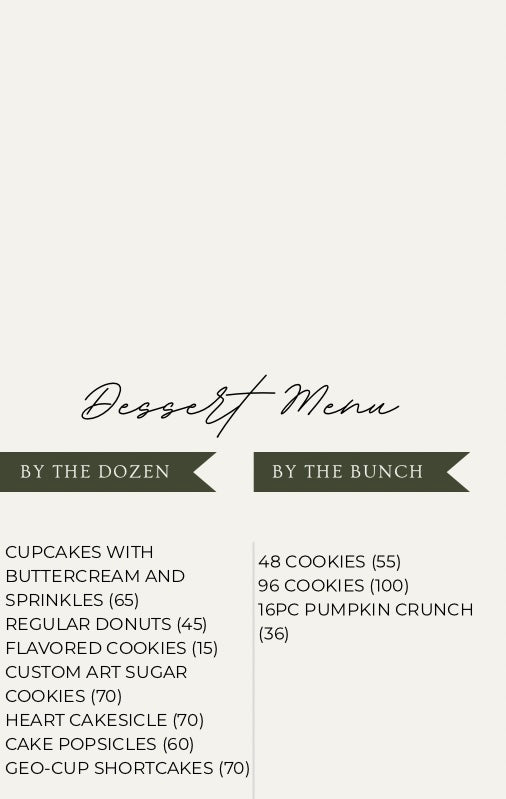 Dessert Menu

BY THE DOZEN

CUPCAKES WITH BUTTERCREAM AND SPRINKLES (65)
REGULAR DONUTS (45)
FLAVORED COOKIES (15)
CUSTOM ART SUGAR COOKIES (70)
HEART CAKESICLE (70)
CAKE POPSICLES (60)
GEO-CUP SHORTCAKES (70)

BY THE BUNCH

48 COOKIES (55)
96 COOKIES (100)
16PC PUMPKIN CRUNCH (36)